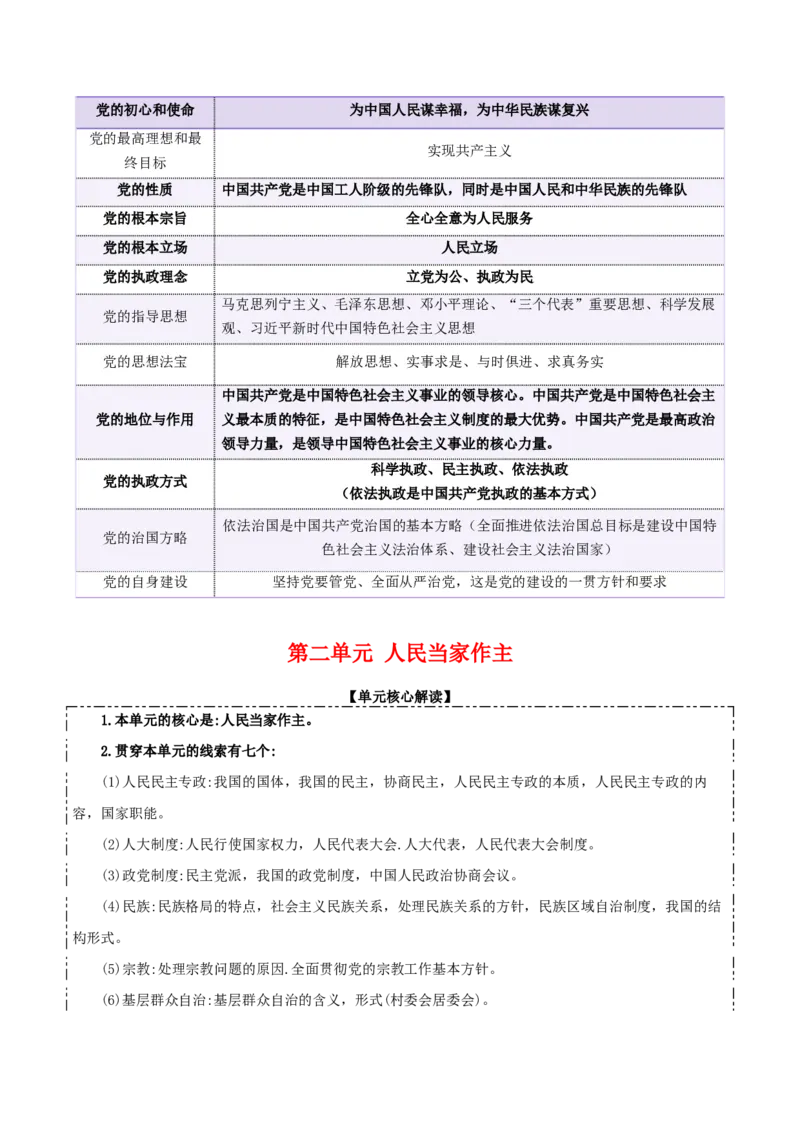 | 党的初心和使命 | 为中国人民谋幸福，为中华民族谋复兴 |
|---|---|
| 党的最高理想和最终目标 | 实现共产主义 |
| 党的性质 | 中国共产党是中国工人阶级的先锋队，同时是中国人民和中华民族的先锋队 |
| 党的根本宗旨 | 全心全意为人民服务 |
| 党的根本立场 | 人民立场 |
| 党的执政理念 | 立党为公、执政为民 |
| 党的指导思想 | 马克思列宁主义、毛泽东思想、邓小平理论、“三个代表”重要思想、科学发展观、习近平新时代中国特色社会主义思想 |
| 党的思想法宝 | 解放思想、实事求是、与时俱进、求真务实 |
| 党的地位与作用 | 中国共产党是中国特色社会主义事业的领导核心。中国共产党是中国特色社会主义最本质的特征，是中国特色社会主义制度的最大优势。中国共产党是最高政治领导力量，是领导中国特色社会主义事业的核心力量。 |
| 党的执政方式 | 科学执政、民主执政、依法执政（依法执政是中国共产党执政的基本方式） |
| 党的治国方略 | 依法治国是中国共产党治国的基本方略（全面推进依法治国总目标是建设中国特色社会主义法治体系、建设社会主义法治国家） |
| 党的自身建设 | 坚持党要管党、全面从严治党，这是党的建设的一贯方针和要求 |

第二单元 人民当家作主

【单元核心解读】

1.本单元的核心是:人民当家作主。

2.贯穿本单元的线索有七个:

(1)人民民主专政:我国的国体，我国的民主，协商民主，人民民主专政的本质，人民民主专政的内容，国家职能。

(2)人大制度:人民行使国家权力，人民代表大会.人大代表，人民代表大会制度。

(3)政党制度:民主党派，我国的政党制度，中国人民政治协商会议。

(4)民族:民族格局的特点，社会主义民族关系，处理民族关系的方针，民族区域自治制度，我国的结构形式。

(5)宗教:处理宗教问题的原因.全面贯彻党的宗教工作基本方针。

(6)基层群众自治:基层群众自治的含义，形式(村委会居委会)。